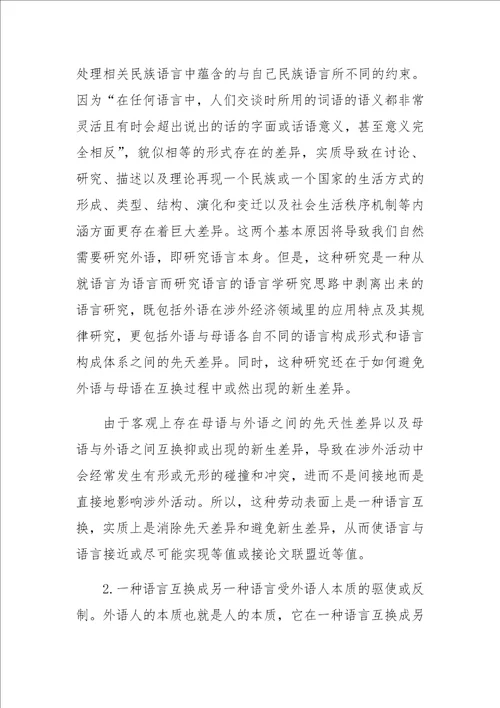 处理相关民族语言中蕴含的与自己民族语言所不同的约束。因为“在任何语言中，人们交谈时所用的词语的语义都非常灵活且有时会超出说出的话的字面或话语意义，甚至意义完全相反”，貌似相等的形式存在的差异，实质导致在讨论、研究、描述以及理论再现一个民族或一个国家的生活方式的形成、类型、结构、演化和变迁以及社会生活秩序机制等内涵方面更存在着巨大差异。这两个基本原因将导致我们自然需要研究外语，即研究语言本身。但是，这种研究是一种从就语言为语言而研究语言的语言学研究思路中剥离出来的语言研究，既包括外语在涉外经济领域里的应用特点及其规律研究，更包括外语与母语各自不同的语言构成形式和语言构成体系之间的先天差异。同时，这种研究还在于如何避免外语与母语在互换过程中或然出现的新生差异。

由于客观上存在母语与外语之间的先天性差异以及母语与外语之间互换抑或出现的新生差异，导致在涉外活动中会经常发生有形或无形的碰撞和冲突，进而不是间接地而是直接地影响涉外活动。所以，这种劳动表面上是一种语言互换，实质上是消除先天差异和避免新生差异，从而使语言与语言接近或尽可能实现等值或接论文联盟近等值。

2.一种语言互换成另一种语言受外语人本质的驱使或反制。外语人的本质也就是人的本质，它在一种语言互换成另